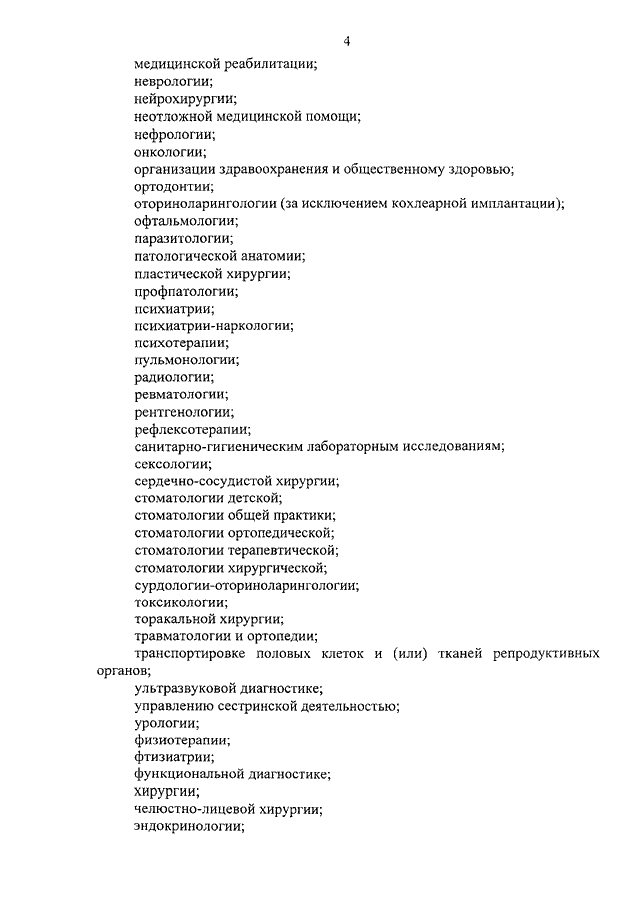 4

медицинской реабилитации;
неврологии;
нейрохирургии;
неотложной медицинской помощи;
нефрологии;
онкологии;
организации здравоохранения и общественному здоровью;
ортодонтии;
оториноларингологии (за исключением кохлеарной имплантации);
офтальмологии;
паразитологии;
патологической анатомии;
пластической хирургии;
профпатологии;
психиатрии;
психиатрии-наркологии;
психотерапии;
пульмонологии;
радиологии;
ревматологии;
рентгенологии;
рефлексотерапии;
санитарно-гигиеническим лабораторным исследованиям;
сексологии;
сердечно-сосудистой хирургии;
стоматологии детской;
стоматологии общей практики;
стоматологии ортопедической;
стоматологии терапевтической;
стоматологии хирургической;
сурдологии-оториноларингологии;
токсикологии;
торакальной хирургии;
травматологии и ортопедии;
транспортировке половых клеток и (или) тканей репродуктивных органов;
ультразвуковой диагностике;
управлению сестринской деятельностью;
урологии;
физиотерапии;
фтизиатрии;
функциональной диагностике;
хирургии;
челюстно-лицевой хирургии;
эндокринологии;